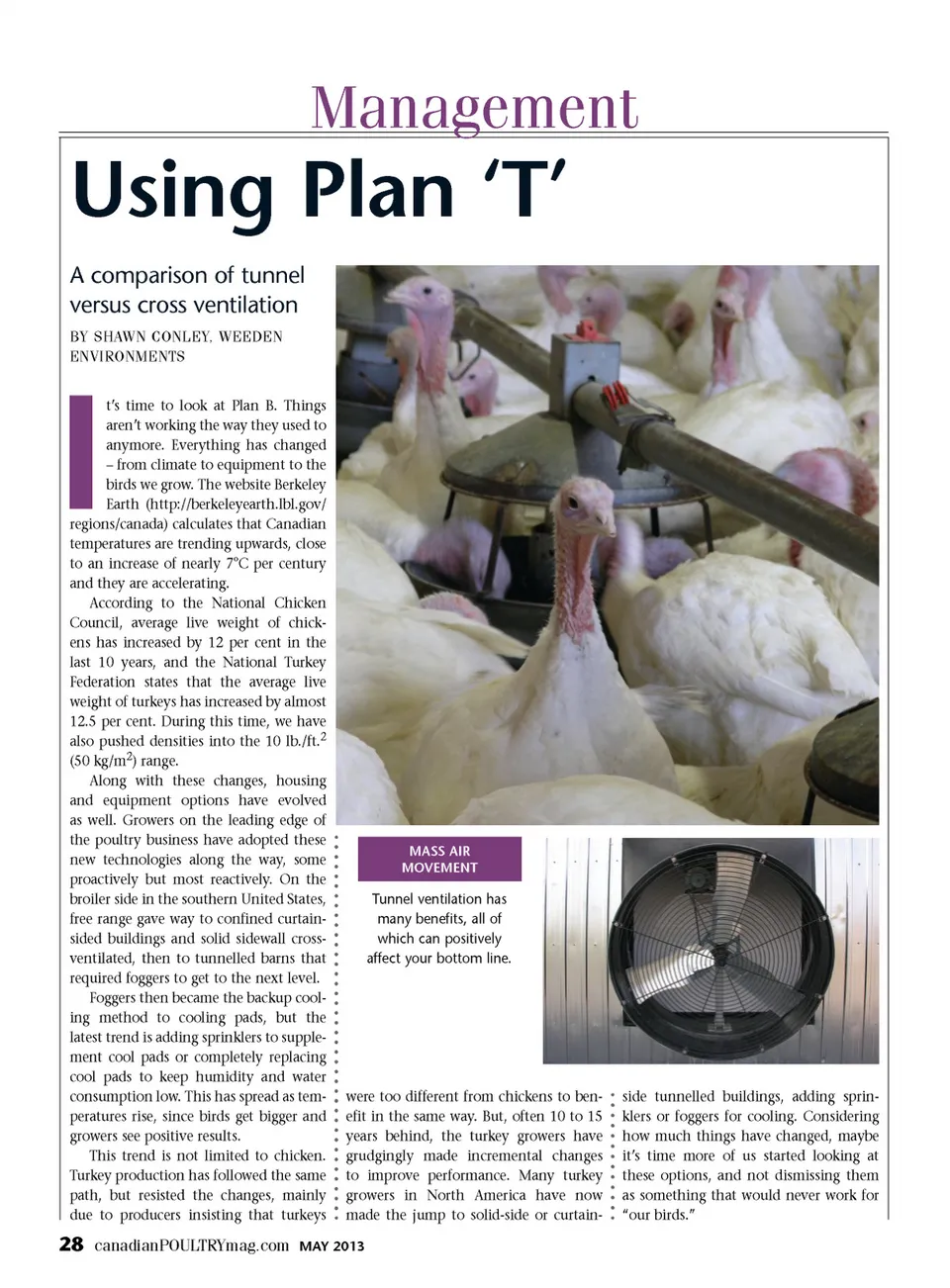 Management

Using Plan 'T'

A comparison of tunnel versus cross ventilation

BY SHAWN CONLEY, WEEDEN ENVIRONMENTS

It's time to look at Plan B. Things aren't working the way they used to anymore. Everything has changed – from climate to equipment to the birds we grow. The website Berkeley Earth (http://berkeleyearth.lbl.gov/regions/canada) calculates that Canadian temperatures are trending upwards, close to an increase of nearly 7°C per century and they are accelerating.

According to the National Chicken Council, average live weight of chickens has increased by 12 per cent in the last 10 years, and the National Turkey Federation states that the average live weight of turkeys has increased by almost 12.5 per cent. During this time, we have also pushed densities into the 10 lb./ft.$^2$ (50 kg/m$^2$) range.

Along with these changes, housing and equipment options have evolved as well. Growers on the leading edge of the poultry business have adopted these new technologies along the way, some proactively but most reactively. On the broiler side in the southern United States, free range gave way to confined curtain-sided buildings and solid sidewall cross-ventilated, then to tunnelled barns that required foggers to get to the next level.

Foggers then became the backup cooling method to cooling pads, but the latest trend is adding sprinklers to supplement cool pads or completely replacing cool pads to keep humidity and water consumption low. This has spread as temperatures rise, since birds get bigger and growers see positive results.

This trend is not limited to chicken. Turkey production has followed the same path, but resisted the changes, mainly due to producers insisting that turkeys were too different from chickens to benefit in the same way. But, often 10 to 15 years behind, the turkey growers have grudgingly made incremental changes to improve performance. Many turkey growers in North America have now made the jump to solid-side or curtain-side tunnelled buildings, adding sprinklers or foggers for cooling. Considering how much things have changed, maybe it's time more of us started looking at these options, and not dismissing them as something that would never work for "our birds."

MASS AIR MOVEMENT

Tunnel ventilation has many benefits, all of which can positively affect your bottom line.

28 canadianPOULTRYmag.com MAY 2013